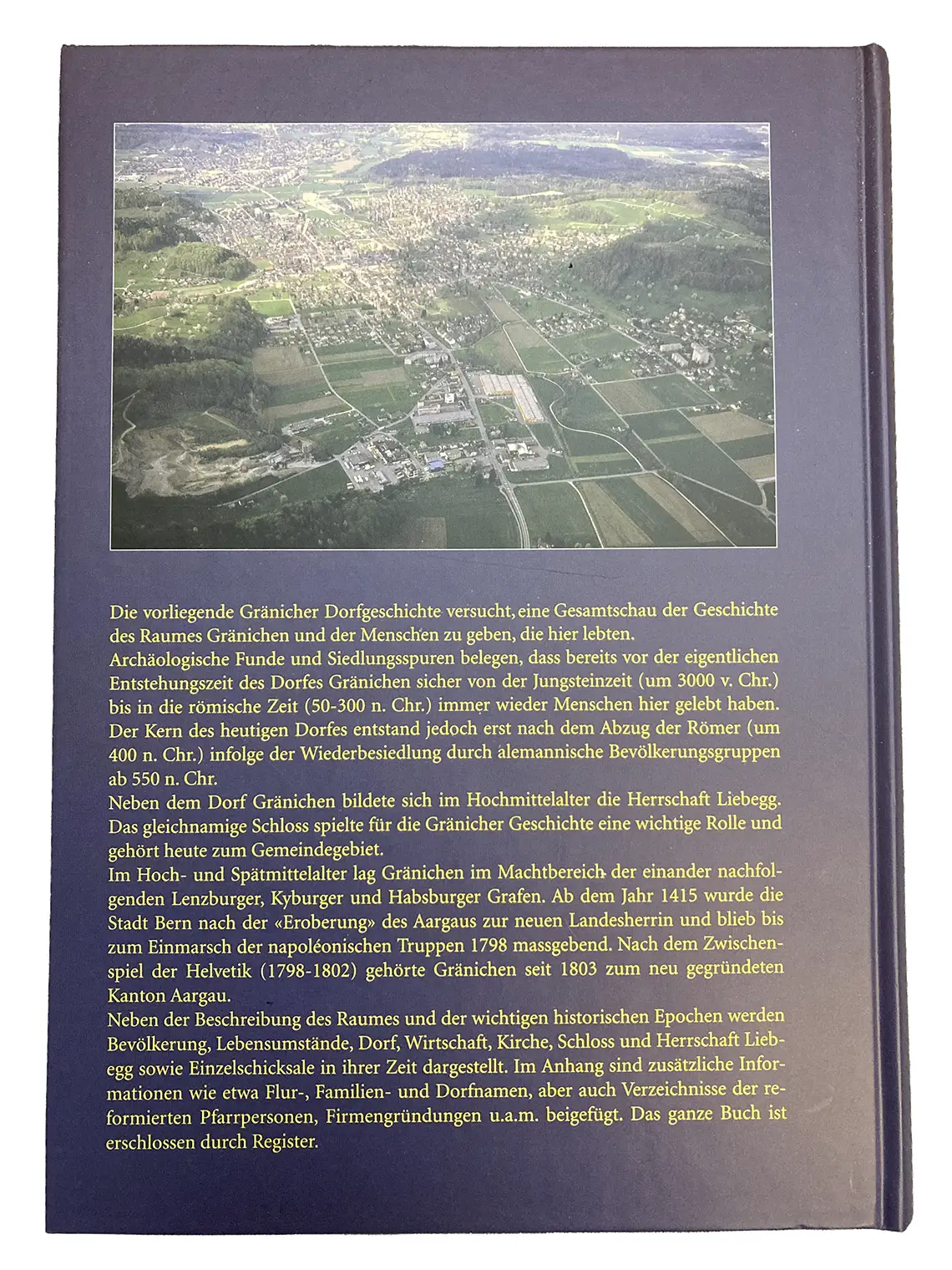 Die vorliegende Gränicher Dorfgeschichte versucht, eine Gesamtschau der Geschichte des Raumes Gränichen und der Menschen zu geben, die hier lebten.
Archäologische Funde und Siedlungsspuren belegen, dass bereits vor der eigentlichen Entstehungszeit des Dorfes Gränichen sicher von der Jungsteinzeit (um 3000 v. Chr.) bis in die römische Zeit (50-300 n. Chr.) immer wieder Menschen hier gelebt haben. Der Kern des heutigen Dorfes entstand jedoch erst nach dem Abzug der Römer (um 400 n. Chr.) infolge der Wiederbesiedlung durch alemannische Bevölkerungsgruppen ab 550 n. Chr.
Neben dem Dorf Gränichen bildete sich im Hochmittelalter die Herrschaft Liebegg. Das gleichnamige Schloss spielte für die Gränicher Geschichte eine wichtige Rolle und gehört heute zum Gemeindegebiet.
Im Hoch- und Spätmittelalter lag Gränichen im Machtbereich der einander nachfolgenden Lenzburger, Kyburger und Habsburger Grafen. Ab dem Jahr 1415 wurde die Stadt Bern nach der «Eroberung» des Aargaus zur neuen Landesherrin und blieb bis zum Einmarsch der napoléonischen Truppen 1798 massgebend. Nach dem Zwischenspiel der Helvetik (1798-1802) gehörte Gränichen seit 1803 zum neu gegründeten Kanton Aargau.
Neben der Beschreibung des Raumes und der wichtigen historischen Epochen werden Bevölkerung, Lebensumstände, Dorf, Wirtschaft, Kirche, Schloss und Herrschaft Liebegg sowie Einzelschicksale in ihrer Zeit dargestellt. Im Anhang sind zusätzliche Informationen wie etwa Flur-, Familien- und Dorfnamen, aber auch Verzeichnisse der reformierten Pfarrpersonen, Firmengründungen u.a.m. beigefügt. Das ganze Buch ist erschlossen durch Register.